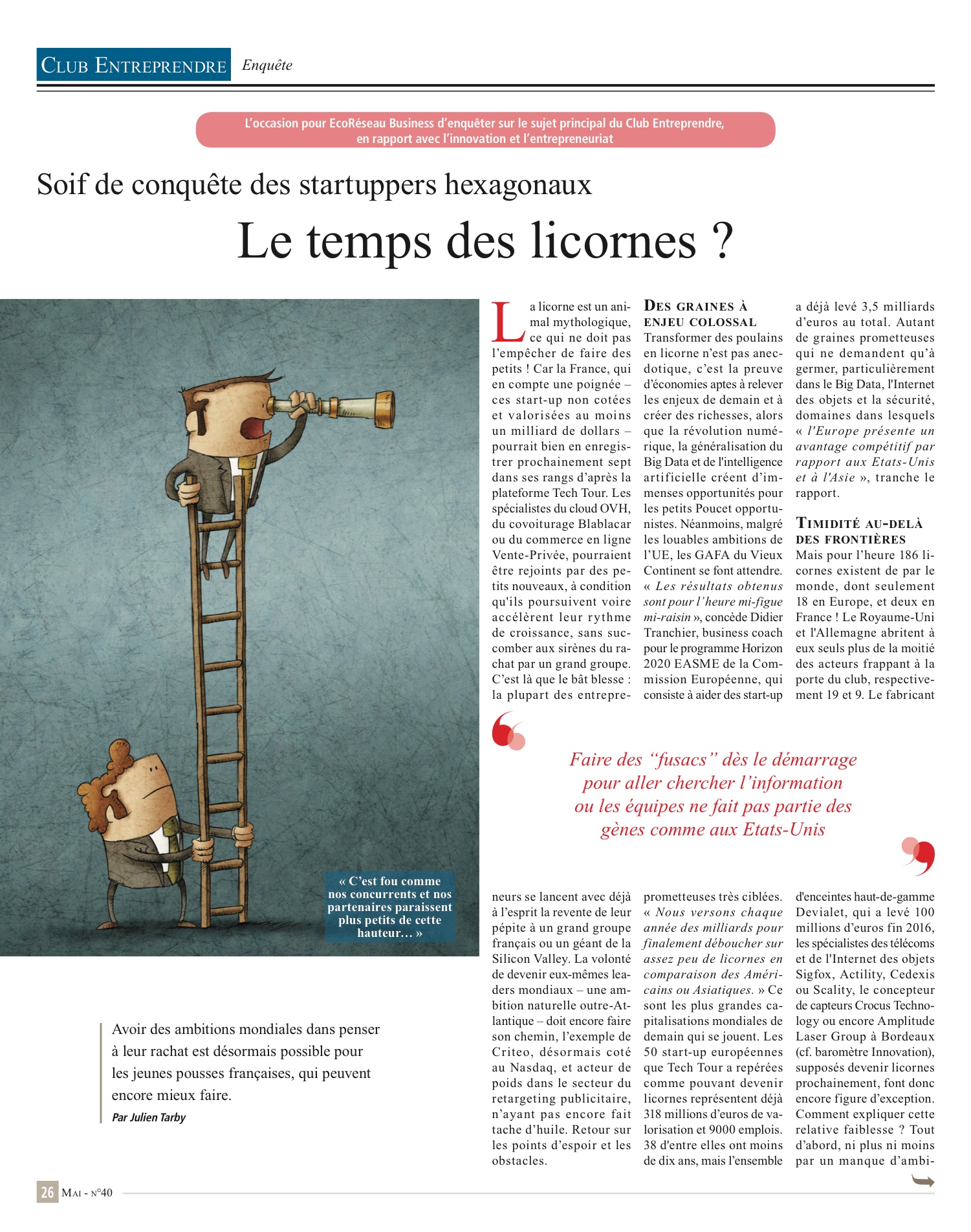 CLUB ENTREPRENDRE Enquête

L'occasion pour EcoRéseau Business d'enquêter sur le sujet principal du Club Entreprendre, en rapport avec l'innovation et l'entrepreneuriat

Soif de conquête des startuppers hexagonaux

Le temps des licornes ?

« C'est fou comme nos concurrents et nos partenaires paraissent plus petits de cette hauteur… »

Avoir des ambitions mondiales dans penser à leur rachat est désormais possible pour les jeunes pousses françaises, qui peuvent encore mieux faire.

Par Julien Tarby

La licorne est un animal mythologique, ce qui ne doit pas l'empêcher de faire des petits ! Car la France, qui en compte une poignée – ces start-up non cotées et valorisées au moins un milliard de dollars – pourrait bien en enregistrer prochainement sept dans ses rangs d'après la plateforme Tech Tour. Les spécialistes du cloud OVH, du covoiturage Blablacar ou du commerce en ligne Vente-Privée, pourraient être rejoints par des petits nouveaux, à condition qu'ils poursuivent voire accélèrent leur rythme de croissance, sans succomber aux sirènes du rachat par un grand groupe. C'est là que le bât blesse : la plupart des entrepreneurs se lancent avec déjà à l'esprit la revente de leur pépite à un grand groupe français ou un géant de la Silicon Valley. La volonté de devenir eux-mêmes leaders mondiaux – une ambition naturelle outre-Atlantique – doit encore faire son chemin, l'exemple de Criteo, désormais coté au Nasdaq, et acteur de poids dans le secteur du retargeting publicitaire, n'ayant pas encore fait tache d'huile. Retour sur les points d'espoir et les obstacles.

DES GRAINES À ENJEU COLOSSAL

Transformer des poulains en licorne n'est pas anecdotique, c'est la preuve d'économies aptes à relever les enjeux de demain et à créer des richesses, alors que la révolution numérique, la généralisation du Big Data et de l'intelligence artificielle créent d'immenses opportunités pour les petits Poucet opportunistes. Néanmoins, malgré les louables ambitions de l'UE, les GAFA du Vieux Continent se font attendre. « Les résultats obtenus sont pour l'heure mi-figue mi-raisin », concède Didier Tranchier, business coach pour le programme Horizon 2020 EASME de la Commission Européenne, qui consiste à aider des start-up prometteuses très ciblées. « Nous versons chaque année des milliards pour finalement déboucher sur assez peu de licornes en comparaison des Américains ou Asiatiques. » Ce sont les plus grandes capitalisations mondiales de demain qui se jouent. Les 50 start-up européennes que Tech Tour a repérées comme pouvant devenir licornes représentent déjà 318 millions d'euros de valorisation et 9000 emplois. 38 d'entre elles ont moins de dix ans, mais l'ensemble a déjà levé 3,5 milliards d'euros au total. Autant de graines prometteuses qui ne demandent qu'à germer, particulièrement dans le Big Data, l'Internet des objets et la sécurité, domaines dans lesquels « l'Europe présente un avantage compétitif par rapport aux Etats-Unis et à l'Asie », tranche le rapport.

TIMIDITÉ AU-DELÀ DES FRONTIÈRES

Mais pour l'heure 186 licornes existent de par le monde, dont seulement 18 en Europe, et deux en France ! Le Royaume-Uni et l'Allemagne abritent à eux seuls plus de la moitié des acteurs frappant à la porte du club, respectivement 19 et 9. Le fabricant d'enceintes haut-de-gamme Devialet, qui a levé 100 millions d'euros fin 2016, les spécialistes des télécoms et de l'Internet des objets Sigfox, Actility, Cedexis ou Scality, le concepteur de capteurs Crocus Technology ou encore Amplitude Laser Group à Bordeaux (cf. baromètre Innovation), supposés devenir licornes prochainement, font donc encore figure d'exception. Comment expliquer cette relative faiblesse ? Tout d'abord, ni plus ni moins par un manque d'ambi-

Faire des "fusacs" dès le démarrage pour aller chercher l'information ou les équipes ne fait pas partie des gènes comme aux Etats-Unis

26 MAI - N°40